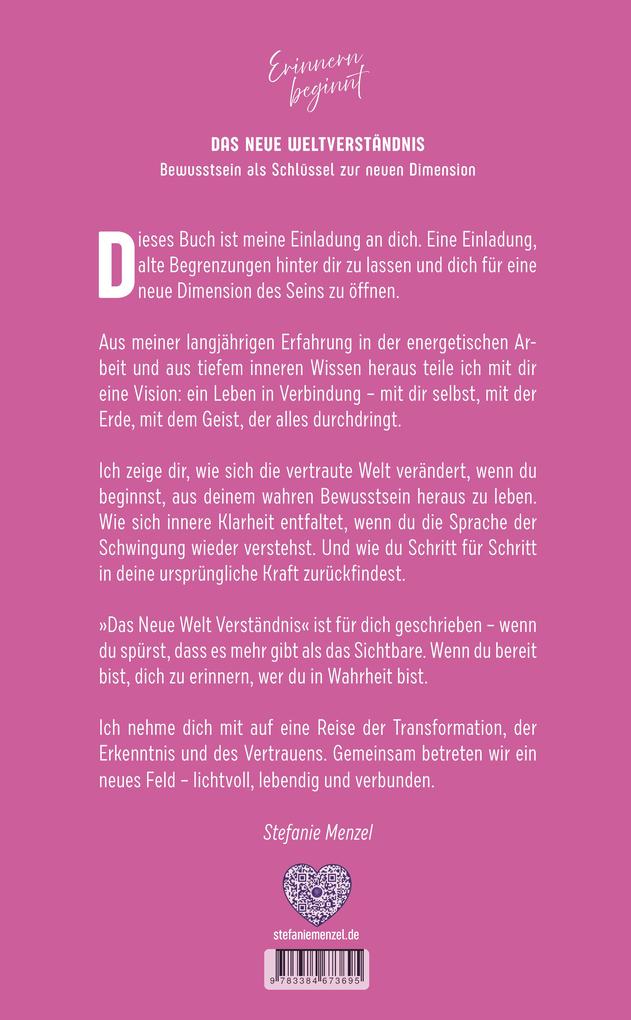 Erinnern beginnt

DAS NEUE WELTVERSTÄNDNIS

Bewusstsein als Schlüssel zur neuen Dimension

Dieses Buch ist meine Einladung an dich. Eine Einladung, alte Begrenzungen hinter dir zu lassen und dich für eine neue Dimension des Seins zu öffnen.

Aus meiner langjährigen Erfahrung in der energetischen Arbeit und aus tiefem inneren Wissen heraus teile ich mit dir eine Vision: ein Leben in Verbindung – mit dir selbst, mit der Erde, mit dem Geist, der alles durchdringt.

Ich zeige dir, wie sich die vertraute Welt verändert, wenn du beginnst, aus deinem wahren Bewusstsein heraus zu leben. Wie sich innere Klarheit entfaltet, wenn du die Sprache der Schwingung wieder verstehst. Und wie du Schritt für Schritt in deine ursprüngliche Kraft zurückfindest.

»Das Neue Welt Verständnis« ist für dich geschrieben – wenn du spürst, dass es mehr gibt als das Sichtbare. Wenn du bereit bist, dich zu erinnern, wer du in Wahrheit bist.

Ich nehme dich mit auf eine Reise der Transformation, der Erkenntnis und des Vertrauens. Gemeinsam betreten wir ein neues Feld – lichtvoll, lebendig und verbunden.

Stefanie Menzel

stefaniemenzel.de

9 783384 673695